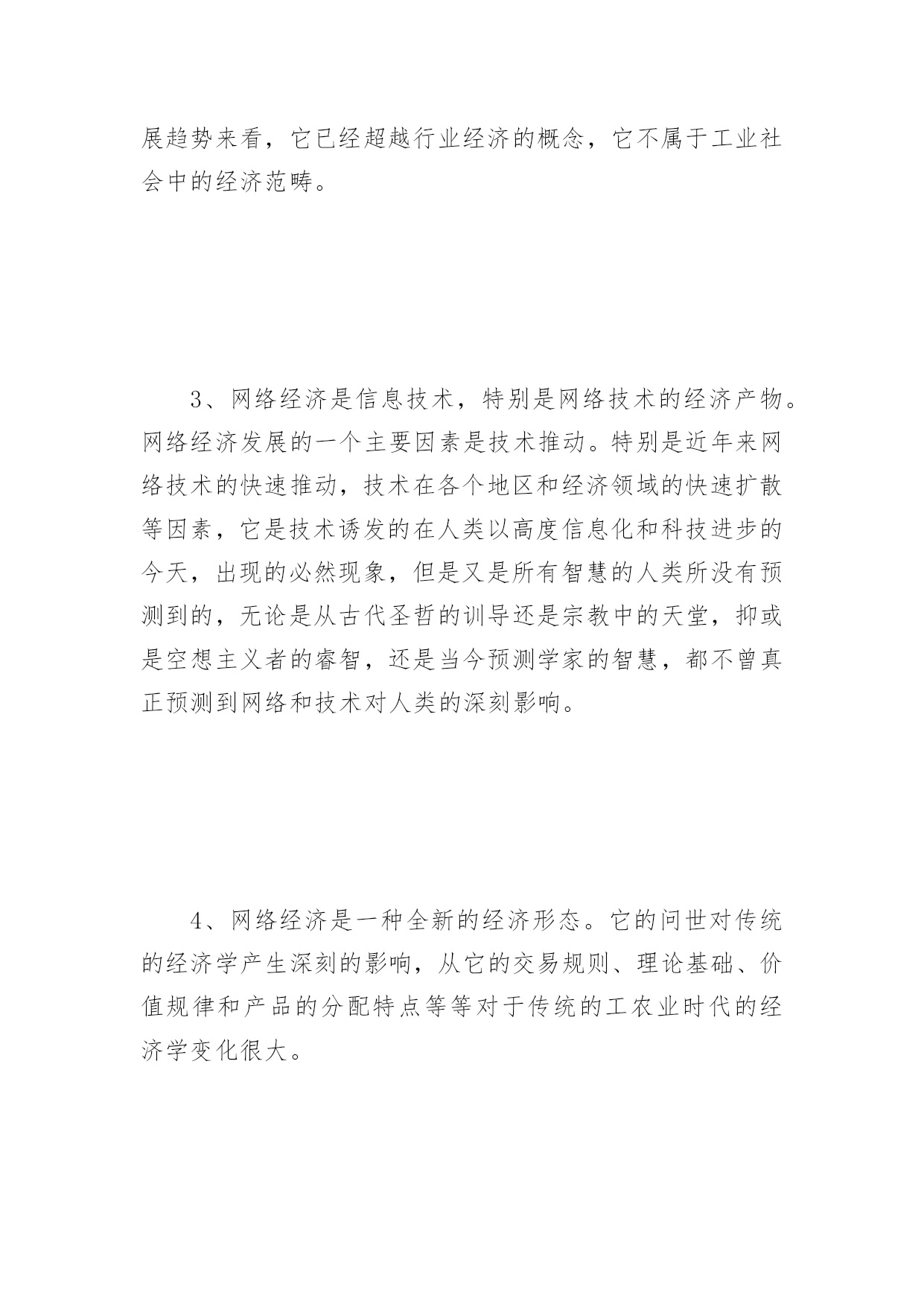 展趋势来看，它已经超越行业经济的概念，它不属于工业社会中的经济范畴。

3、网络经济是信息技术，特别是网络技术的经济产物。网络经济发展的一个主要因素是技术推动。特别是近年来网络技术的快速推动，技术在各个地区和经济领域的快速扩散等因素，它是技术诱发的在人类以高度信息化和科技进步的今天，出现的必然现象，但是又是所有智慧的人类所没有预测到的，无论是从古代圣哲的训导还是宗教中的天堂，抑或是空想主义者的睿智，还是当今预测学家的智慧，都不曾真正预测到网络和技术对人类的深刻影响。

4、网络经济是一种全新的经济形态。它的问世对传统的经济学产生深刻的影响，从它的交易规则、理论基础、价值规律和产品的分配特点等等对于传统的工农业时代的经济学变化很大。